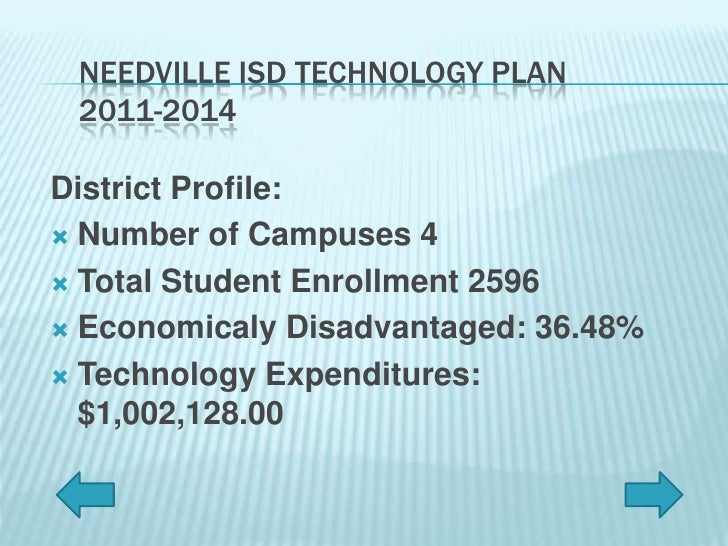 NEEDVILLE ISD TECHNOLOGY PLAN 2011-2014

District Profile:

Number of Campuses 4

Total Student Enrollment 2596

Economicaly Disadvantaged: 36.48%

Technology Expenditures: $1,002,128.00